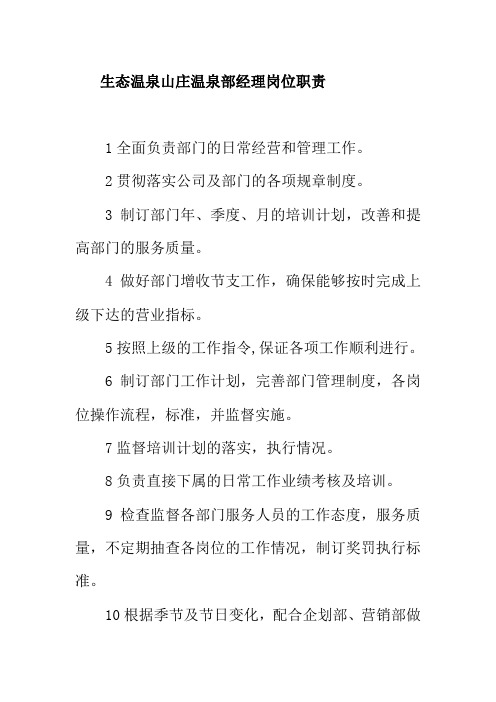 生态温泉山庄温泉部经理岗位职责

1 全面负责部门的日常经营和管理工作。

2 贯彻落实公司及部门的各项规章制度。

3 制订部门年、季度、月的培训计划，改善和提高部门的服务质量。

4 做好部门增收节支工作，确保能够按时完成上级下达的营业指标。

5 按照上级的工作指令,保证各项工作顺利进行。

6 制订部门工作计划，完善部门管理制度，各岗位操作流程，标准，并监督实施。

7 监督培训计划的落实，执行情况。

8 负责直接下属的日常工作业绩考核及培训。

9 检查监督各部门服务人员的工作态度，服务质量，不定期抽查各岗位的工作情况，制订奖罚执行标准。

10 根据季节及节日变化，配合企划部、营销部做